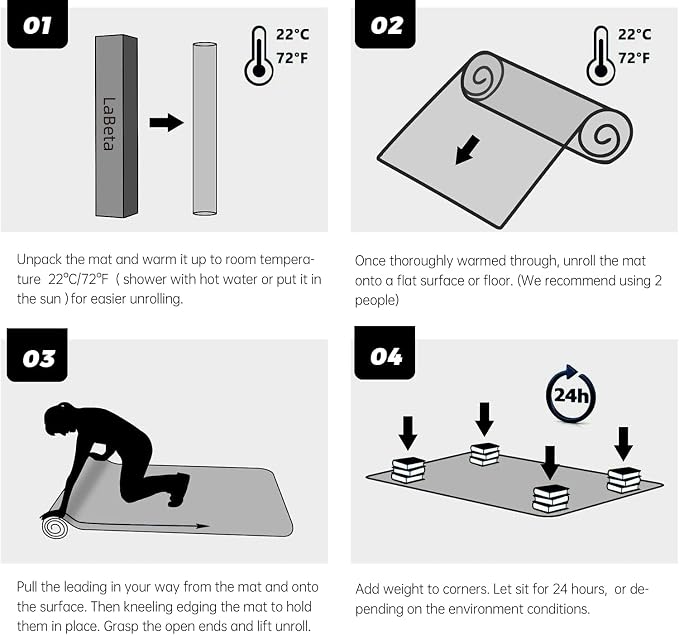 01

LaBeta

22°C
72°F

Unpack the mat and warm it up to room temperature 22°C/72°F ( shower with hot water or put it in the sun ) for easier unrolling.

02

22°C
72°F

Once thoroughly warmed through, unroll the mat onto a flat surface or floor. (We recommend using 2 people)

03

Pull the leading in your way from the mat and onto the surface. Then kneeling edging the mat to hold them in place. Grasp the open ends and lift unroll.

04

24h

Add weight to corners. Let sit for 24 hours, or depending on the environment conditions.